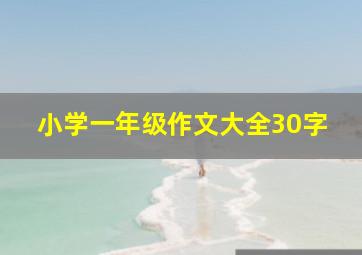 小学一年级作文大全30字